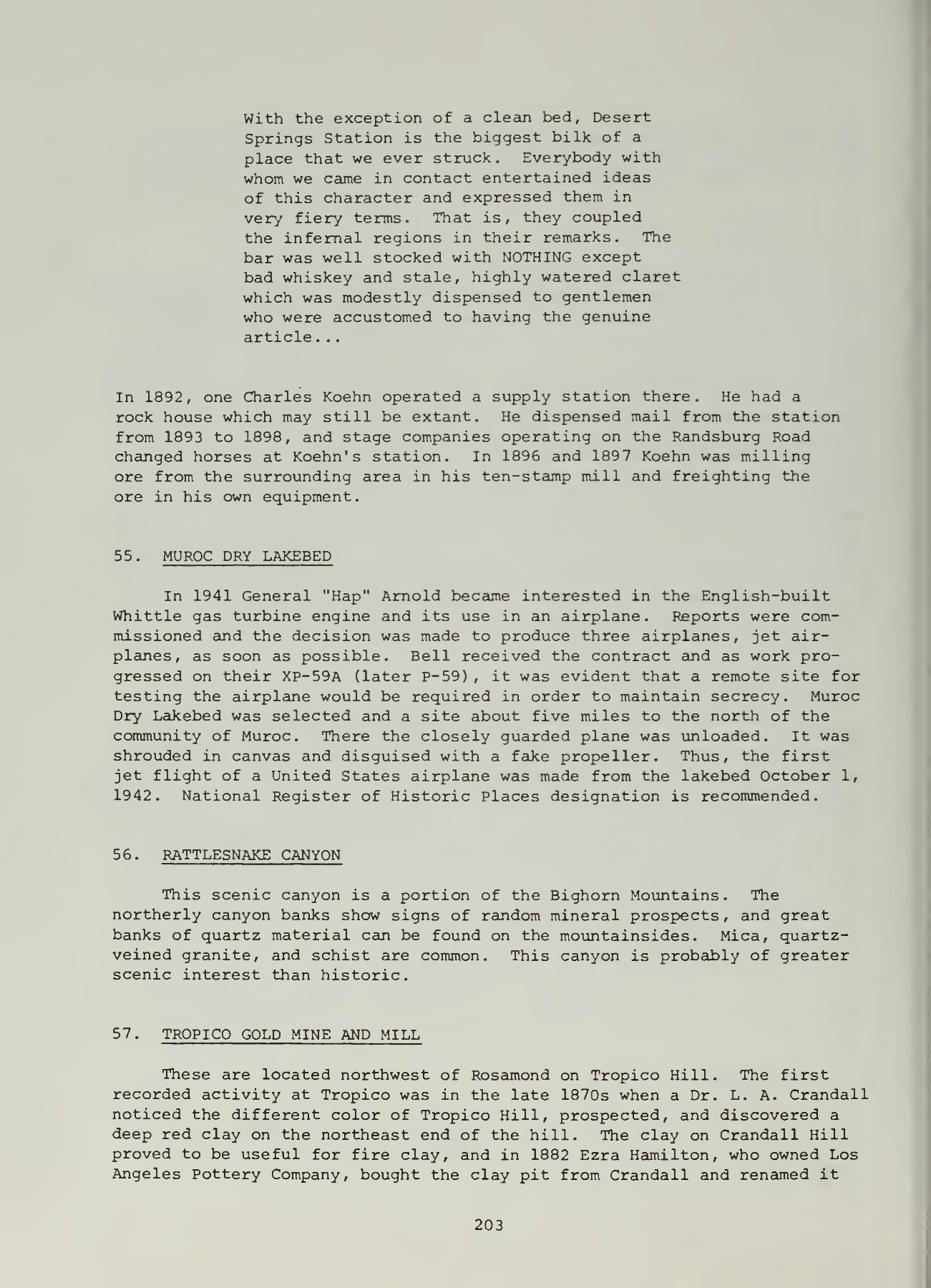 With the exception of a clean bed, Desert Springs Station is the biggest bilk of a place that we ever struck. Everybody with whom we came in contact entertained ideas of this character and expressed them in very fiery terms. That is, they coupled the infernal regions in their remarks. The bar was well stocked with NOTHING except bad whiskey and stale, highly watered claret which was modestly dispensed to gentlemen who were accustomed to having the genuine article...

In 1892, one Charles Koehn operated a supply station there. He had a rock house which may still be extant. He dispensed mail from the station from 1893 to 1898, and stage companies operating on the Randsburg Road changed horses at Koehn's station. In 1896 and 1897 Koehn was milling ore from the surrounding area in his ten-stamp mill and freighting the ore in his own equipment.

55. MUROC DRY LAKEBED

In 1941 General "Hap" Arnold became interested in the English-built Whittle gas turbine engine and its use in an airplane. Reports were commissioned and the decision was made to produce three airplanes, jet airplanes, as soon as possible. Bell received the contract and as work progressed on their XP-59A (later P-59), it was evident that a remote site for testing the airplane would be required in order to maintain secrecy. Muroc Dry Lakebed was selected and a site about five miles to the north of the community of Muroc. There the closely guarded plane was unloaded. It was shrouded in canvas and disguised with a fake propeller. Thus, the first jet flight of a United States airplane was made from the lakebed October 1, 1942. National Register of Historic Places designation is recommended.

56. RATTLESNAKE CANYON

This scenic canyon is a portion of the Bighorn Mountains. The northerly canyon banks show signs of random mineral prospects, and great banks of quartz material can be found on the mountainsides. Mica, quartz-veined granite, and schist are common. This canyon is probably of greater scenic interest than historic.

57. TROPICO GOLD MINE AND MILL

These are located northwest of Rosamond on Tropico Hill. The first recorded activity at Tropico was in the late 1870s when a Dr. L. A. Crandall noticed the different color of Tropico Hill, prospected, and discovered a deep red clay on the northeast end of the hill. The clay on Crandall Hill proved to be useful for fire clay, and in 1882 Ezra Hamilton, who owned Los Angeles Pottery Company, bought the clay pit from Crandall and renamed it

203